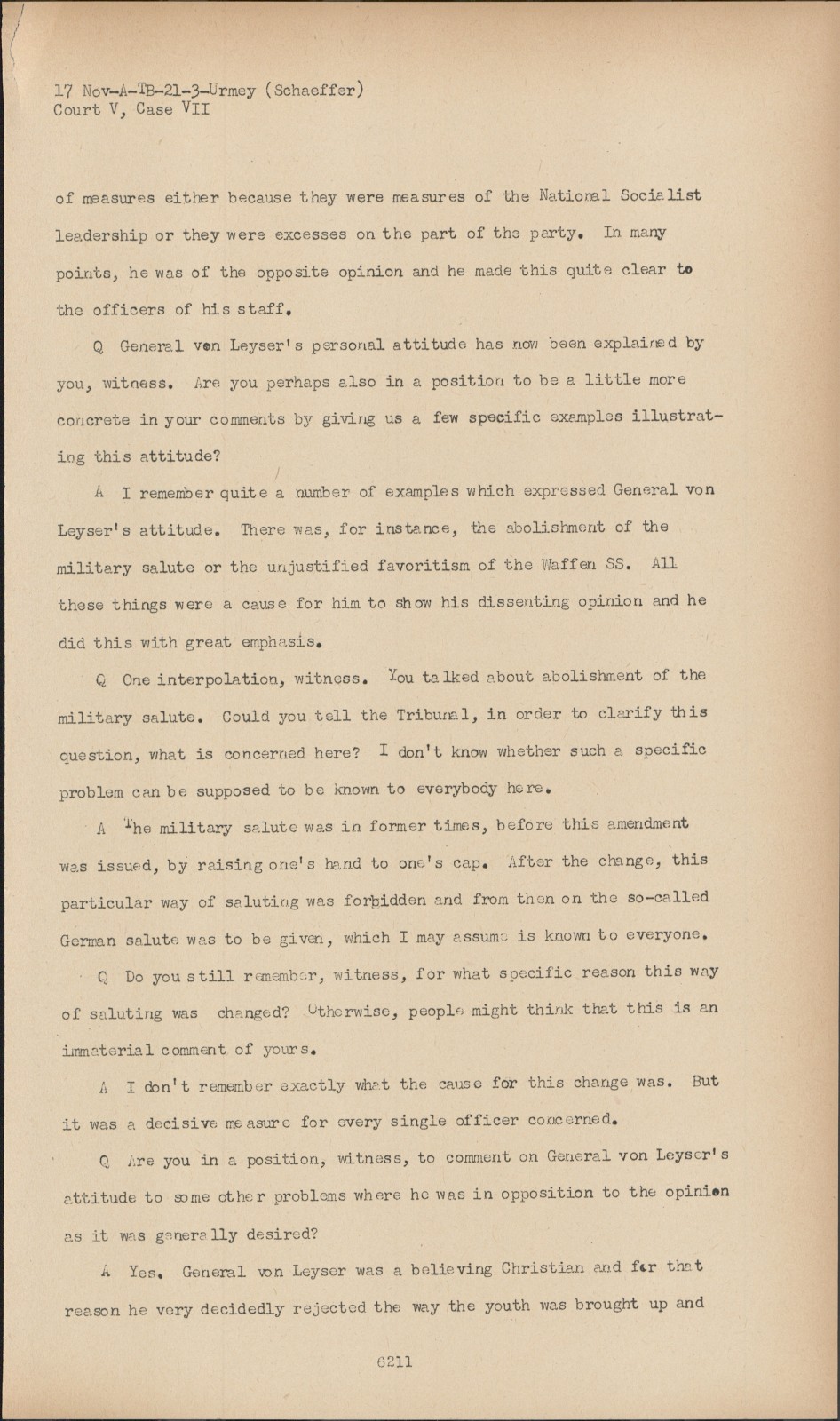 17 Nov-A-TB-21-3-Urmey (Schaeffer)
Court V, Case VII

of measures either because they were measures of the National Socialist leadership or they were excesses on the part of the party. In many points, he was of the opposite opinion and he made this quite clear to the officers of his staff.

Q General von Leyser's personal attitude has now been explained by you, witness. Are you perhaps also in a position to be a little more concrete in your comments by giving us a few specific examples illustrating this attitude?

A I remember quite a number of examples which expressed General von Leyser's attitude. There was, for instance, the abolishment of the military salute or the unjustified favoritism of the Waffen SS. All these things were a cause for him to show his dissenting opinion and he did this with great emphasis.

Q One interpolation, witness. You talked about abolishment of the military salute. Could you tell the Tribunal, in order to clarify this question, what is concerned here? I don't know whether such a specific problem can be supposed to be known to everybody here.

A The military salute was in former times, before this amendment was issued, by raising one's hand to one's cap. After the change, this particular way of saluting was forbidden and from then on the so-called German salute was to be given, which I may assume is known to everyone.

Q Do you still remember, witness, for what specific reason this way of saluting was changed? Otherwise, people might think that this is an immaterial comment of yours.

A I don't remember exactly what the cause for this change was. But it was a decisive measure for every single officer concerned.

Q Are you in a position, witness, to comment on General von Leyser's attitude to some other problems where he was in opposition to the opinion as it was generally desired?

A Yes. General von Leyser was a believing Christian and for that reason he very decidedly rejected the way the youth was brought up and

6211